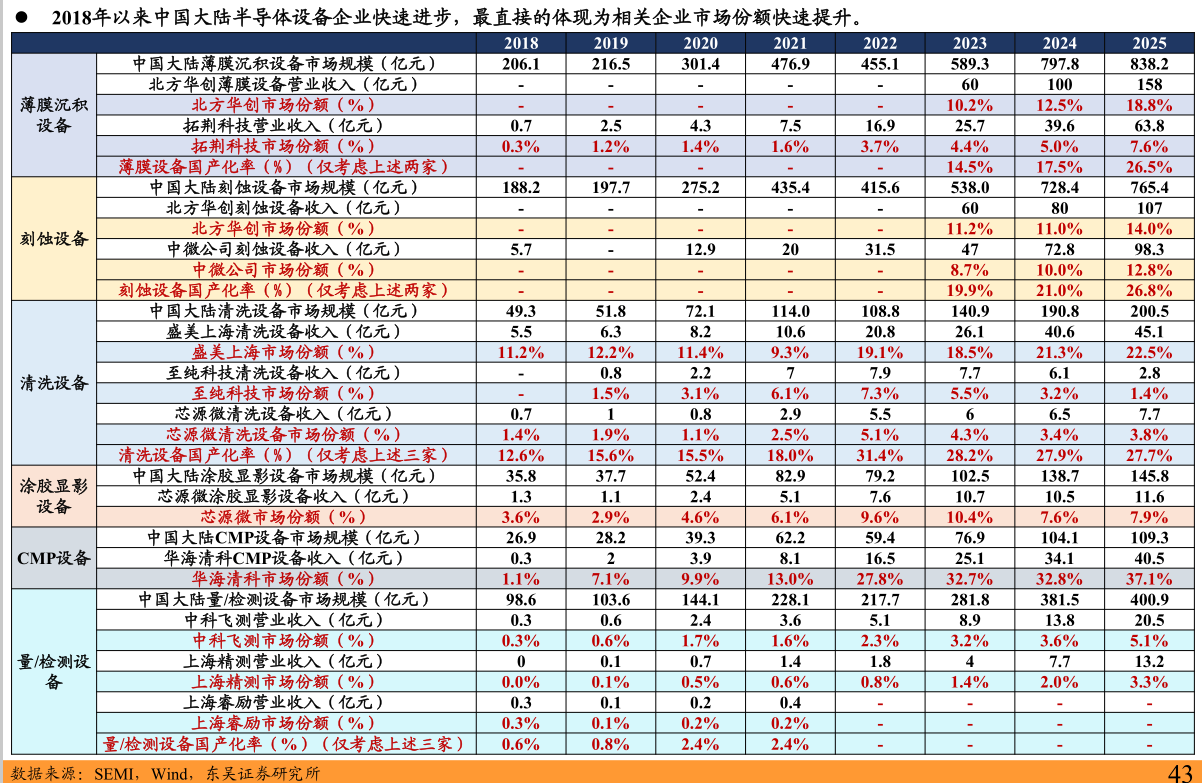 ● 2018年以来中国大陆半导体设备企业快速进步，最直接的体现为相关企业市场份额快速提升。

| | | 2018 | 2019 | 2020 | 2021 | 2022 | 2023 | 2024 | 2025 |
|---|---|---|---|---|---|---|---|---|---|
| 薄膜沉积设备 | 中国大陆薄膜沉积设备市场规模（亿元） | 206.1 | 216.5 | 301.4 | 476.9 | 455.1 | 589.3 | 797.8 | 838.2 |
| | 北方华创薄膜设备营业收入（亿元） | - | - | - | - | - | 60 | 100 | 158 |
| | 北方华创市场份额（%） | - | - | - | - | - | 10.2% | 12.5% | 18.8% |
| | 拓荆科技营业收入（亿元） | 0.7 | 2.5 | 4.3 | 7.5 | 16.9 | 25.7 | 39.6 | 63.8 |
| | 拓荆科技市场份额（%） | 0.3% | 1.2% | 1.4% | 1.6% | 3.7% | 4.4% | 5.0% | 7.6% |
| | 薄膜设备国产化率（%）（仅考虑上述两家） | - | - | - | - | - | 14.5% | 17.5% | 26.5% |
| 刻蚀设备 | 中国大陆刻蚀设备市场规模（亿元） | 188.2 | 197.7 | 275.2 | 435.4 | 415.6 | 538.0 | 728.4 | 765.4 |
| | 北方华创刻蚀设备收入（亿元） | - | - | - | - | - | 60 | 80 | 107 |
| | 北方华创市场份额（%） | - | - | - | - | - | 11.2% | 11.0% | 14.0% |
| | 中微公司刻蚀设备收入（亿元） | 5.7 | - | 12.9 | 20 | 31.5 | 47 | 72.8 | 98.3 |
| | 中微公司市场份额（%） | - | - | - | - | - | 8.7% | 10.0% | 12.8% |
| | 刻蚀设备国产化率（%）（仅考虑上述两家） | - | - | - | - | - | 19.9% | 21.0% | 26.8% |
| 清洗设备 | 中国大陆清洗设备市场规模（亿元） | 49.3 | 51.8 | 72.1 | 114.0 | 108.8 | 140.9 | 190.8 | 200.5 |
| | 盛美上海清洗设备收入（亿元） | 5.5 | 6.3 | 8.2 | 10.6 | 20.8 | 26.1 | 40.6 | 45.1 |
| | 盛美上海市场份额（%） | 11.2% | 12.2% | 11.4% | 9.3% | 19.1% | 18.5% | 21.3% | 22.5% |
| | 至纯科技清洗设备收入（亿元） | - | 0.8 | 2.2 | 7 | 7.9 | 7.7 | 6.1 | 2.8 |
| | 至纯科技市场份额（%） | - | 1.5% | 3.1% | 6.1% | 7.3% | 5.5% | 3.2% | 1.4% |
| | 芯源微清洗设备收入（亿元） | 0.7 | 1 | 0.8 | 2.9 | 5.5 | 6 | 6.5 | 7.7 |
| | 芯源微清洗设备市场份额（%） | 1.4% | 1.9% | 1.1% | 2.5% | 5.1% | 4.3% | 3.4% | 3.8% |
| | 清洗设备国产化率（%）（仅考虑上述三家） | 12.6% | 15.6% | 15.5% | 18.0% | 31.4% | 28.2% | 27.9% | 27.7% |
| 涂胶显影设备 | 中国大陆涂胶显影设备市场规模（亿元） | 35.8 | 37.7 | 52.4 | 82.9 | 79.2 | 102.5 | 138.7 | 145.8 |
| | 芯源微涂胶显影设备收入（亿元） | 1.3 | 1.1 | 2.4 | 5.1 | 7.6 | 10.7 | 10.5 | 11.6 |
| | 芯源微市场份额（%） | 3.6% | 2.9% | 4.6% | 6.1% | 9.6% | 10.4% | 7.6% | 7.9% |
| CMP设备 | 中国大陆CMP设备市场规模（亿元） | 26.9 | 28.2 | 39.3 | 62.2 | 59.4 | 76.9 | 104.1 | 109.3 |
| | 华海清科CMP设备收入（亿元） | 0.3 | 2 | 3.9 | 8.1 | 16.5 | 25.1 | 34.1 | 40.5 |
| | 华海清科市场份额（%） | 1.1% | 7.1% | 9.9% | 13.0% | 27.8% | 32.7% | 32.8% | 37.1% |
| 量/检测设备 | 中国大陆量/检测设备市场规模（亿元） | 98.6 | 103.6 | 144.1 | 228.1 | 217.7 | 281.8 | 381.5 | 400.9 |
| | 中科飞测营业收入（亿元） | 0.3 | 0.6 | 2.4 | 3.6 | 5.1 | 8.9 | 13.8 | 20.5 |
| | 中科飞测市场份额（%） | 0.3% | 0.6% | 1.7% | 1.6% | 2.3% | 3.2% | 3.6% | 5.1% |
| | 上海精测营业收入（亿元） | 0 | 0.1 | 0.7 | 1.4 | 1.8 | 4 | 7.7 | 13.2 |
| | 上海精测市场份额（%） | 0.0% | 0.1% | 0.5% | 0.6% | 0.8% | 1.4% | 2.0% | 3.3% |
| | 上海睿励营业收入（亿元） | 0.3 | 0.1 | 0.2 | 0.4 | - | - | - | - |
| | 上海睿励市场份额（%） | 0.3% | 0.1% | 0.2% | 0.2% | - | - | - | - |
| | 量/检测设备国产化率（%）（仅考虑上述三家） | 0.6% | 0.8% | 2.4% | 2.4% | - | - | - | - |

数据来源：SEMI，Wind，东吴证券研究所 43